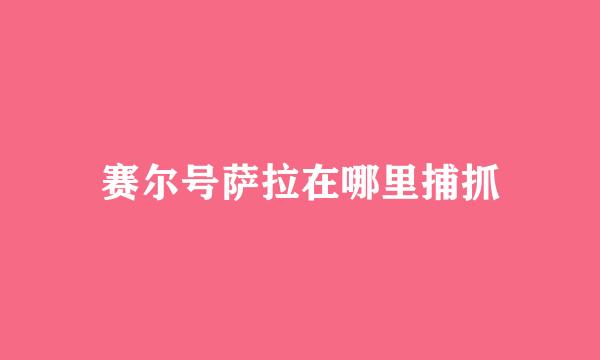 赛尔号萨拉在哪里捕抓